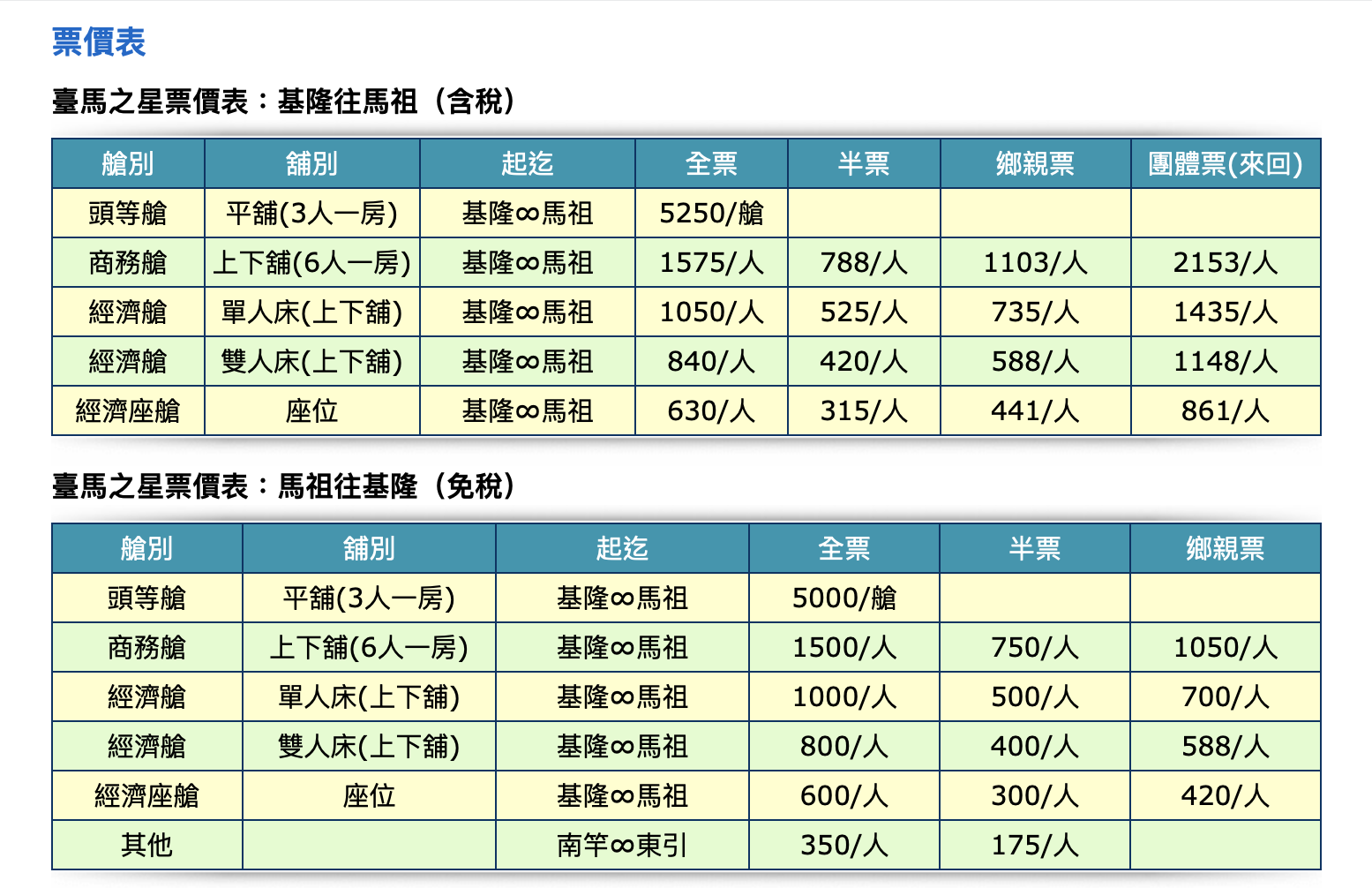 票價表

臺馬之星票價表：基隆往馬祖（含稅）

| 艙別 | 舖別 | 起迄 | 全票 | 半票 | 鄉親票 | 團體票(來回) |
|---|---|---|---|---|---|---|
| 頭等艙 | 平舖(3人一房) | 基隆∞馬祖 | 5250/艙 | | | |
| 商務艙 | 上下舖(6人一房) | 基隆∞馬祖 | 1575/人 | 788/人 | 1103/人 | 2153/人 |
| 經濟艙 | 單人床(上下舖) | 基隆∞馬祖 | 1050/人 | 525/人 | 735/人 | 1435/人 |
| 經濟艙 | 雙人床(上下舖) | 基隆∞馬祖 | 840/人 | 420/人 | 588/人 | 1148/人 |
| 經濟座艙 | 座位 | 基隆∞馬祖 | 630/人 | 315/人 | 441/人 | 861/人 |

臺馬之星票價表：馬祖往基隆（免稅）

| 艙別 | 舖別 | 起迄 | 全票 | 半票 | 鄉親票 |
|---|---|---|---|---|---|
| 頭等艙 | 平舖(3人一房) | 基隆∞馬祖 | 5000/艙 | | |
| 商務艙 | 上下舖(6人一房) | 基隆∞馬祖 | 1500/人 | 750/人 | 1050/人 |
| 經濟艙 | 單人床(上下舖) | 基隆∞馬祖 | 1000/人 | 500/人 | 700/人 |
| 經濟艙 | 雙人床(上下舖) | 基隆∞馬祖 | 800/人 | 400/人 | 588/人 |
| 經濟座艙 | 座位 | 基隆∞馬祖 | 600/人 | 300/人 | 420/人 |
| 其他 | | 南竿∞東引 | 350/人 | 175/人 | |